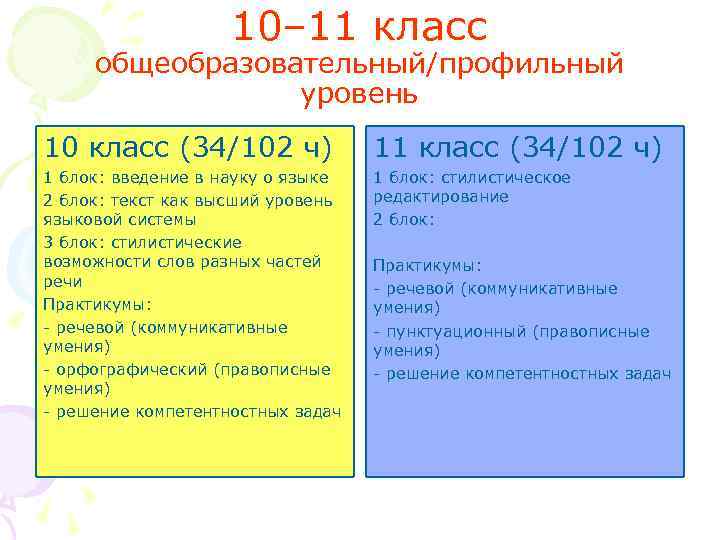 10–11 класс
общеобразовательный/профильный уровень

10 класс (34/102 ч)
1 блок: введение в науку о языке
2 блок: текст как высший уровень языковой системы
3 блок: стилистические возможности слов разных частей речи
Практикумы:
- речевой (коммуникативные умения)
- орфографический (правописные умения)
- решение компетентностных задач

11 класс (34/102 ч)
1 блок: стилистическое редактирование
2 блок:

Практикумы:
- речевой (коммуникативные умения)
- пунктуационный (правописные умения)
- решение компетентностных задач